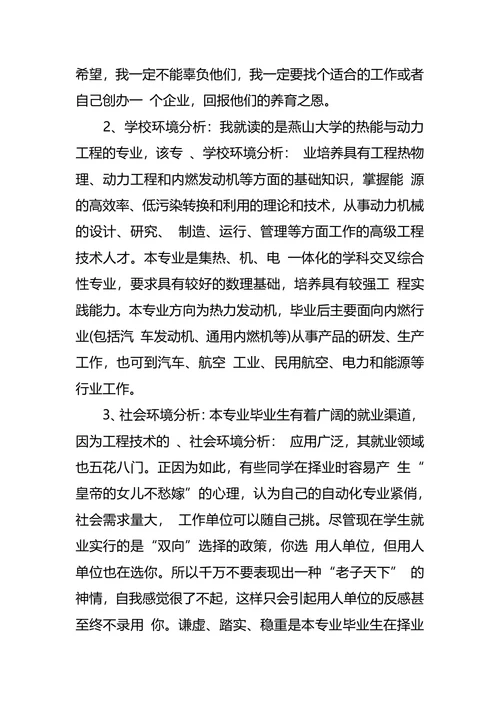 希望，我一定不能辜负他们，我一定要找个适合的工作或者自己创办一 个企业，回报他们的养育之恩。

2、学校环境分析：我就读的是燕山大学的热能与动力工程的专业，该专 、学校环境分析： 业培养具有工程热物理、动力工程和内燃发动机等方面的基础知识，掌握能 源的高效率、低污染转换和利用的理论和技术，从事动力机械的设计、研究、 制造、运行、管理等方面工作的高级工程技术人才。本专业是集热、机、电 一体化的学科交叉综合性专业，要求具有较好的数理基础，培养具有较强工 程实践能力。本专业方向为热力发动机，毕业后主要面向内燃行业(包括汽 车发动机、通用内燃机等)从事产品的研发、生产工作，也可到汽车、航空 工业、民用航空、电力和能源等行业工作。

3、社会环境分析：本专业毕业生有着广阔的就业渠道，因为工程技术的 、社会环境分析： 应用广泛，其就业领域也五花八门。正因为如此，有些同学在择业时容易产 生“皇帝的女儿不愁嫁”的心理，认为自己的自动化专业紧俏，社会需求量大， 工作单位可以随自己挑。尽管现在学生就业实行的是“双向”选择的政策，你选 用人单位，但用人单位也在选你。所以千万不要表现出一种“老子天下” 的神情，自我感觉很了不起，这样只会引起用人单位的反感甚至终不录用 你。谦虚、踏实、稳重是本专业毕业生在择业